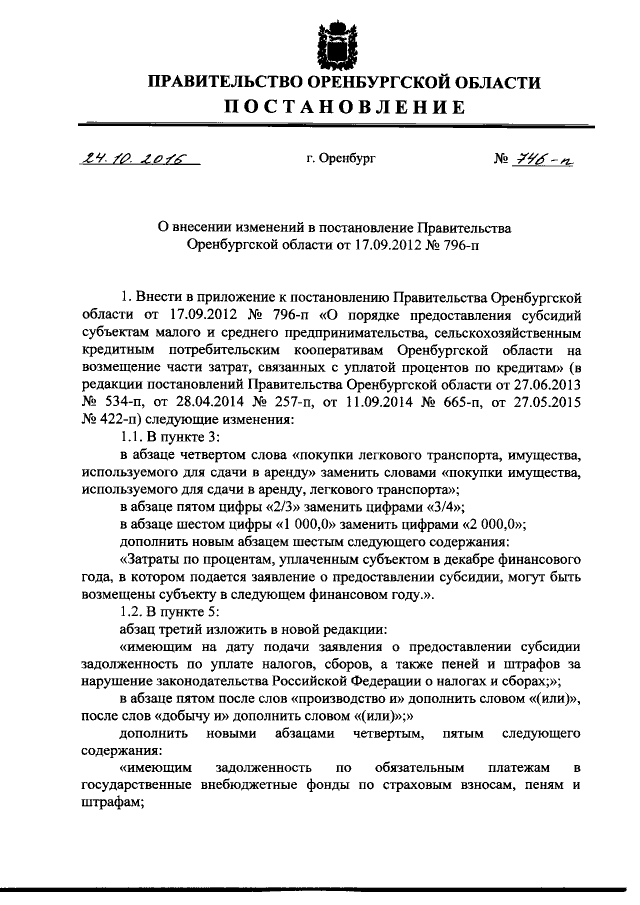 ПРАВИТЕЛЬСТВО ОРЕНБУРГСКОЙ ОБЛАСТИ

ПОСТАНОВЛЕНИЕ

24.10.2016 г. Оренбург № 746-п

О внесении изменений в постановление Правительства Оренбургской области от 17.09.2012 № 796-п

1. Внести в приложение к постановлению Правительства Оренбургской области от 17.09.2012 № 796-п «О порядке предоставления субсидий субъектам малого и среднего предпринимательства, сельскохозяйственным кредитным потребительским кооперативам Оренбургской области на возмещение части затрат, связанных с уплатой процентов по кредитам» (в редакции постановлений Правительства Оренбургской области от 27.06.2013 № 534-п, от 28.04.2014 № 257-п, от 11.09.2014 № 665-п, от 27.05.2015 № 422-п) следующие изменения:

1.1. В пункте 3:

в абзаце четвертом слова «покупки легкового транспорта, имущества, используемого для сдачи в аренду» заменить словами «покупки имущества, используемого для сдачи в аренду, легкового транспорта»;

в абзаце пятом цифры «2/3» заменить цифрами «3/4»;

в абзаце шестом цифры «1 000,0» заменить цифрами «2 000,0»;

дополнить новым абзацем шестым следующего содержания:

«Затраты по процентам, уплаченным субъектом в декабре финансового года, в котором подается заявление о предоставлении субсидии, могут быть возмещены субъекту в следующем финансовом году.».

1.2. В пункте 5:

абзац третий изложить в новой редакции:

«имеющим на дату подачи заявления о предоставлении субсидии задолженность по уплате налогов, сборов, а также пеней и штрафов за нарушение законодательства Российской Федерации о налогах и сборах;»;

в абзаце пятом после слов «производство и» дополнить словом «(или)», после слов «добычу и» дополнить словом «(или)»;»

дополнить новыми абзацами четвертым, пятым следующего содержания:

«имеющим задолженность по обязательным платежам в государственные внебюджетные фонды по страховым взносам, пеням и штрафам;